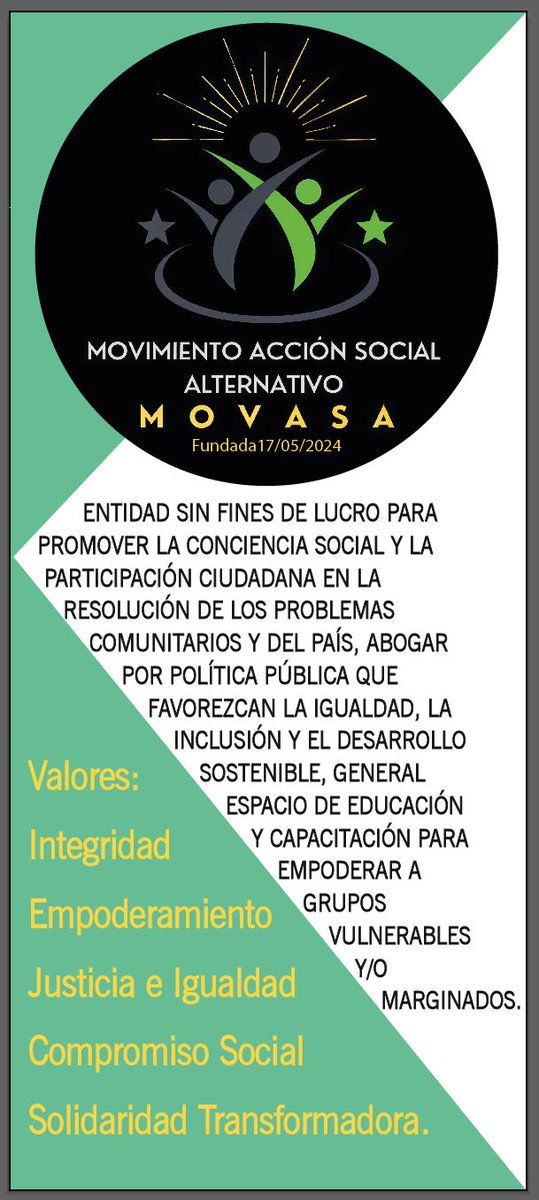 MOVIMIENTO ACCIÓN SOCIAL ALTERNATIVO
MOVASA
Fundada17/05/2024

ENTIDAD SIN FINES DE LUCRO PARA PROMOVER LA CONCIENCIA SOCIAL Y LA PARTICIPACIÓN CIUDADANA EN LA RESOLUCIÓN DE LOS PROBLEMAS COMUNITARIOS Y DEL PAÍS, ABOGAR POR POLÍTICA PÚBLICA QUE FAVOREZCAN LA IGUALDAD, LA INCLUSIÓN Y EL DESARROLLO SOSTENIBLE, GENERAL ESPACIO DE EDUCACIÓN Y CAPACITACIÓN PARA EMPODERAR A GRUPOS VULNERABLES Y/O MARGINADOS.

Valores:
Integridad
Empoderamiento
Justicia e Igualdad
Compromiso Social
Solidaridad Transformadora.